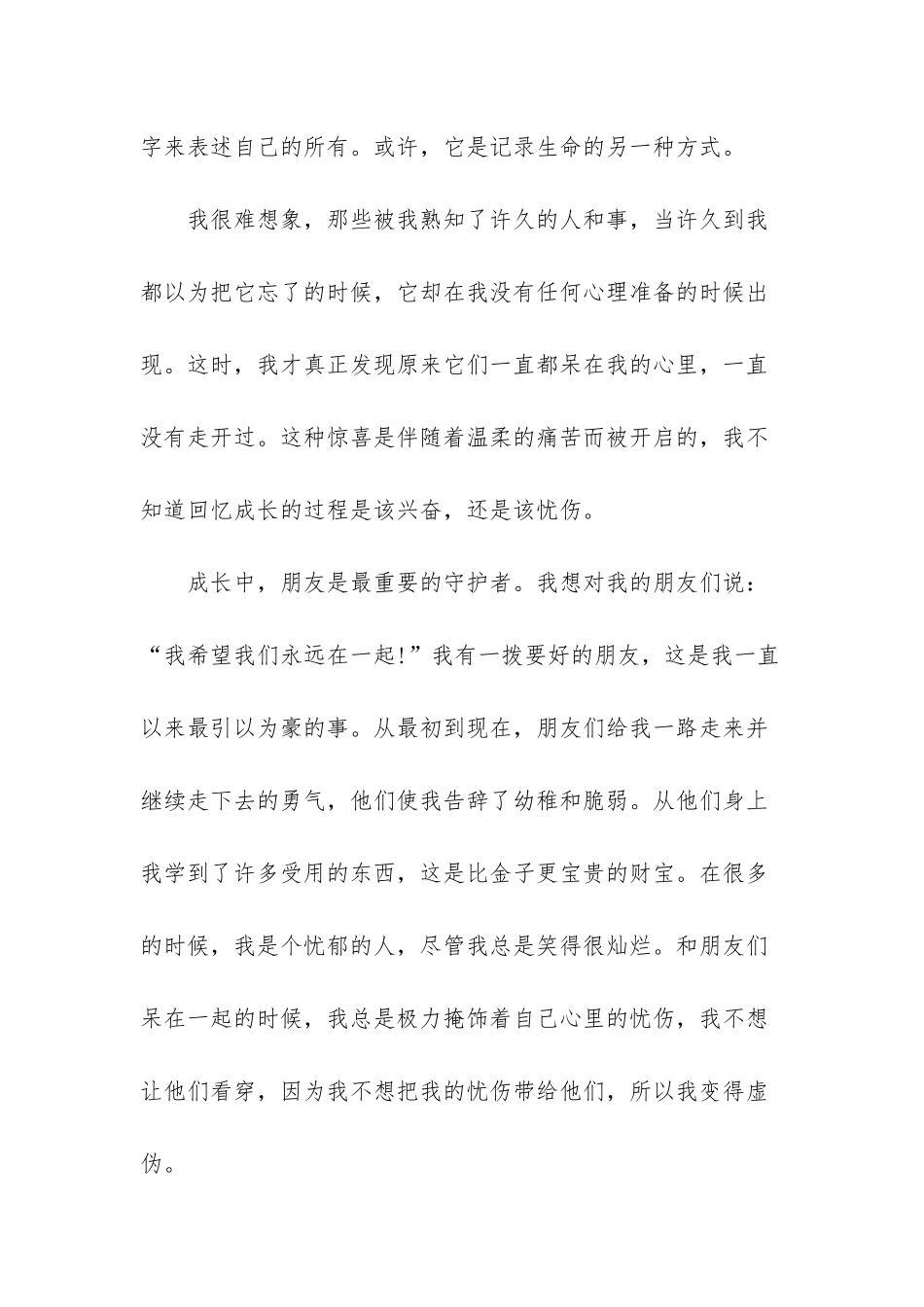 字来表述自己的所有。或许，它是记录生命的另一种方式。

我很难想象，那些被我熟知了许久的人和事，当许久到我都以为把它忘了的时候，它却在我没有任何心理准备的时候出现。这时，我才真正发现原来它们一直都呆在我的心里，一直没有走开过。这种惊喜是伴随着温柔的痛苦而被开启的，我不知道回忆成长的过程是该兴奋，还是该忧伤。

成长中，朋友是最重要的守护者。我想对我的朋友们说：“我希望我们永远在一起!”我有一拨要好的朋友，这是我一直以来最引以为豪的事。从最初到现在，朋友们给我一路走来并继续走下去的勇气，他们使我告辞了幼稚和脆弱。从他们身上我学到了许多受用的东西，这是比金子更宝贵的财宝。在很多的时候，我是个忧郁的人，尽管我总是笑得很灿烂。和朋友们呆在一起的时候，我总是极力掩饰着自己心里的忧伤，我不想让他们看穿，因为我不想把我的忧伤带给他们，所以我变得虚伪。